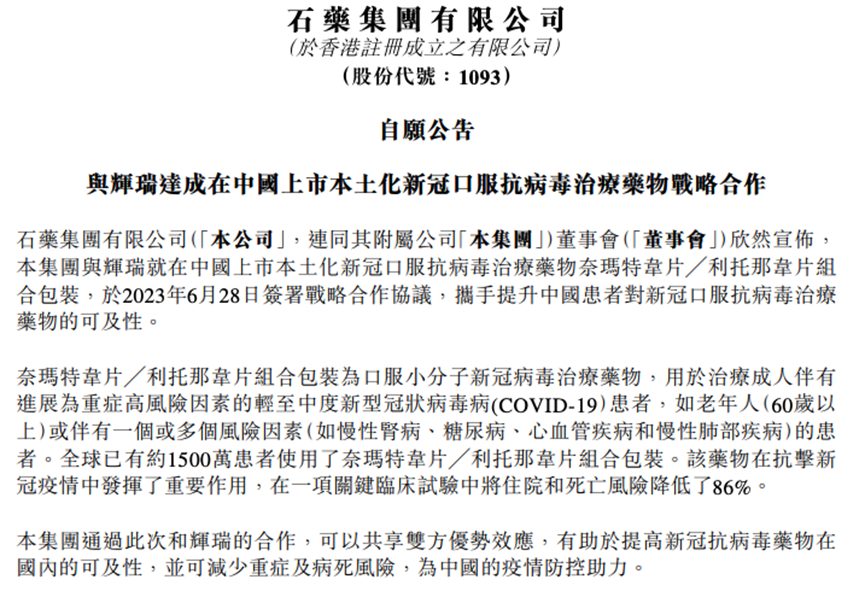 石藥集團有限公司
(於香港註冊成立之有限公司)
(股份代號：1093)

自願公告

與輝瑞達成在中國上市本土化新冠口服抗病毒治療藥物戰略合作

石藥集團有限公司(「本公司」，連同其附屬公司「本集團」)董事會(「董事會」)欣然宣佈，本集團與輝瑞就在中國上市本土化新冠口服抗病毒治療藥物奈瑪特韋片／利托那韋片組合包裝，於2023年6月28日簽署戰略合作協議，攜手提升中國患者對新冠口服抗病毒治療藥物的可及性。

奈瑪特韋片／利托那韋片組合包裝為口服小分子新冠病毒治療藥物，用於治療成人伴有進展為重症高風險因素的輕至中度新型冠狀病毒病(COVID-19)患者，如老年人(60歲以上)或伴有一個或多個風險因素(如慢性腎病、糖尿病、心血管疾病和慢性肺部疾病)的患者。全球已有約1500萬患者使用了奈瑪特韋片／利托那韋片組合包裝。該藥物在抗擊新冠疫情中發揮了重要作用，在一項關鍵臨床試驗中將住院和死亡風險降低了86%。

本集團通過此次和輝瑞的合作，可以共享雙方優勢效應，有助於提高新冠抗病毒藥物在國內的可及性，並可減少重症及病死風險，為中國的疫情防控助力。